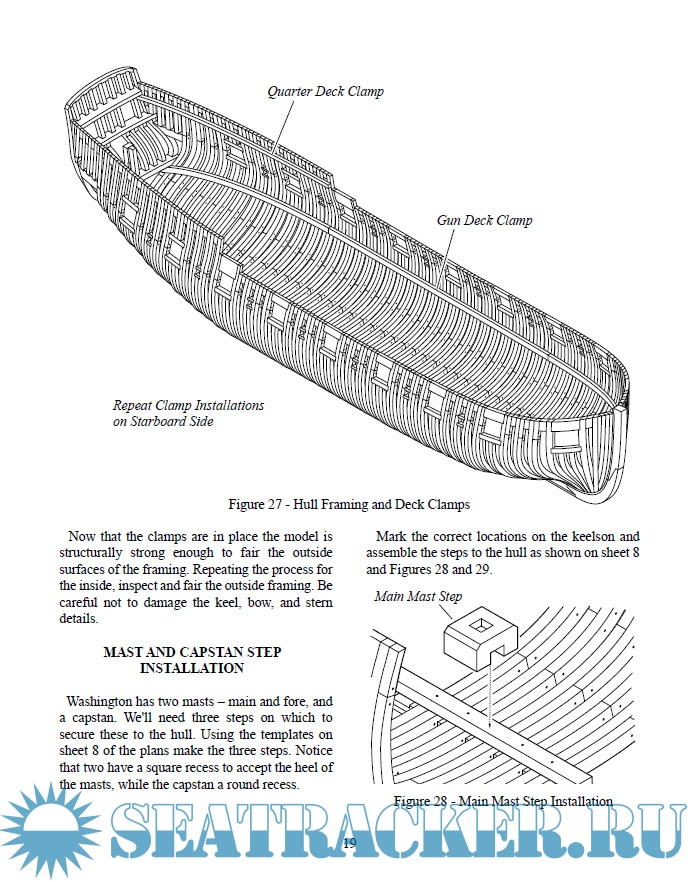 Quarter Deck Clamp

Gun Deck Clamp

Repeat Clamp Installations on Starboard Side

Figure 27 - Hull Framing and Deck Clamps

Now that the clamps are in place the model is structurally strong enough to fair the outside surfaces of the framing. Repeating the process for the inside, inspect and fair the outside framing. Be careful not to damage the keel, bow, and stern details.

MAST AND CAPSTAN STEP INSTALLATION

Washington has two masts – main and fore, and a capstan. We'll need three steps on which to secure these to the hull. Using the templates on sheet 8 of the plans make the three steps. Notice that two have a square recess to accept the heel of the masts, while the capstan a round recess.

Mark the correct locations on the keelson and assemble the steps to the hull as shown on sheet 8 and Figures 28 and 29.

Main Mast Step

Figure 28 - Main Mast Step Installation

SEATRACKER.RU

19